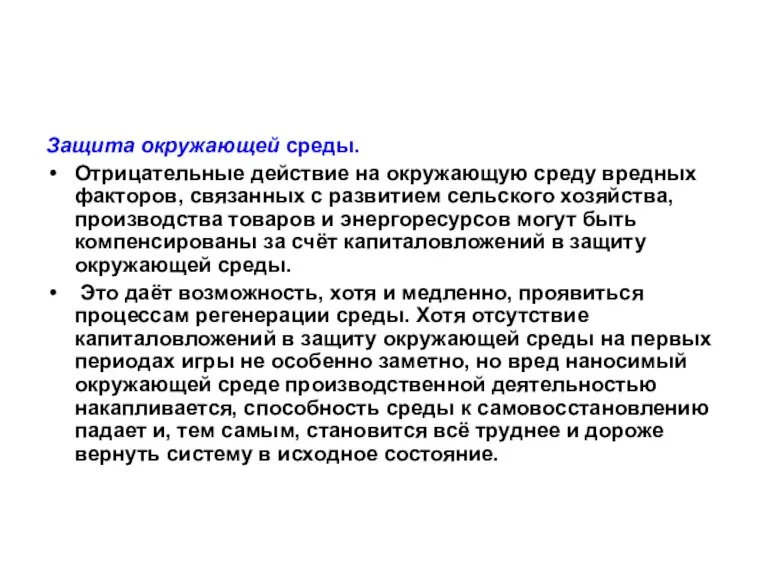 Защита окружающей среды.

• Отрицательные действие на окружающую среду вредных факторов, связанных с развитием сельского хозяйства, производства товаров и энергоресурсов могут быть компенсированы за счёт капиталовложений в защиту окружающей среды.

• Это даёт возможность, хотя и медленно, проявиться процессам регенерации среды. Хотя отсутствие капиталовложений в защиту окружающей среды на первых периодах игры не особенно заметно, но вред наносимый окружающей среде производственной деятельностью накапливается, способность среды к самовосстановлению падает и, тем самым, становится всё труднее и дороже вернуть систему в исходное состояние.